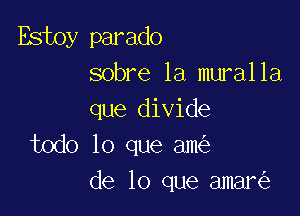 Estoy parado
sobre la muralla
que divide
todo lo que amé
de lo que amaré